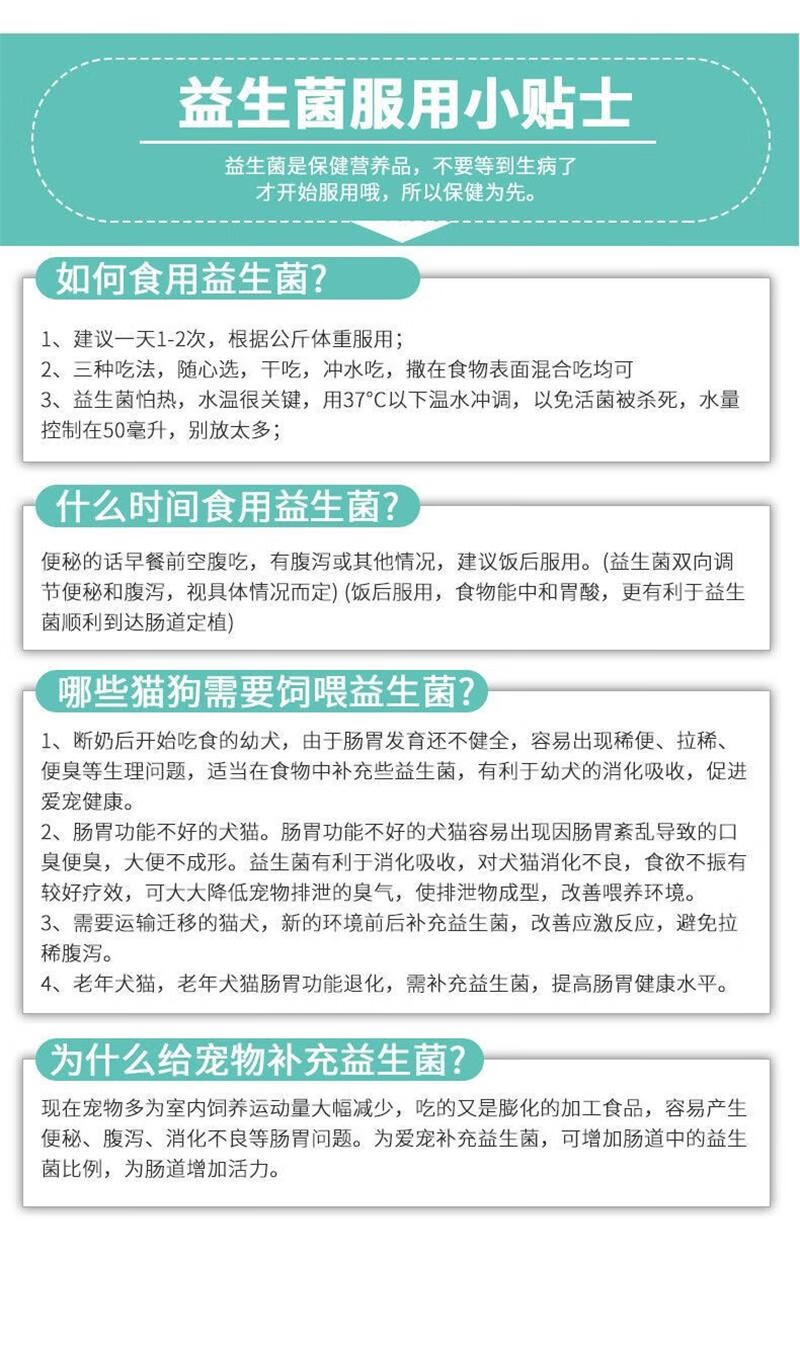 益生菌服用小贴士

益生菌是保健营养品，不要等到生病了才开始服用哦，所以保健为先。

如何食用益生菌?

1、建议一天1-2次，根据公斤体重服用；
2、三种吃法，随心选，干吃，冲水吃，撒在食物表面混合吃均可
3、益生菌怕热，水温很关键，用37°C以下温水冲调，以免活菌被杀死，水量控制在50毫升，别放太多；

什么时间食用益生菌?

便秘的话早餐前空腹吃，有腹泻或其他情况，建议饭后服用。(益生菌双向调节便秘和腹泻，视具体情况而定) (饭后服用，食物能中和胃酸，更有利于益生菌顺利到达肠道定植)

哪些猫狗需要饲喂益生菌?

1、断奶后开始吃食的幼犬，由于肠胃发育还不健全，容易出现稀便、拉稀、便臭等生理问题，适当在食物中补充些益生菌，有利于幼犬的消化吸收，促进爱宠健康。
2、肠胃功能不好的犬猫。肠胃功能不好的犬猫容易出现因肠胃紊乱导致的口臭便臭，大便不成形。益生菌有利于消化吸收，对犬猫消化不良，食欲不振有较好疗效，可大大降低宠物排泄的臭气，使排泄物成型，改善喂养环境。
3、需要运输迁移的猫犬，新的环境前后补充益生菌，改善应激反应，避免拉稀腹泻。
4、老年犬猫，老年犬猫肠胃功能退化，需补充益生菌，提高肠胃健康水平。

为什么给宠物补充益生菌?

现在宠物多为室内饲养运动量大幅减少，吃的又是膨化的加工食品，容易产生便秘、腹泻、消化不良等肠胃问题。为爱宠补充益生菌，可增加肠道中的益生菌比例，为肠道增加活力。